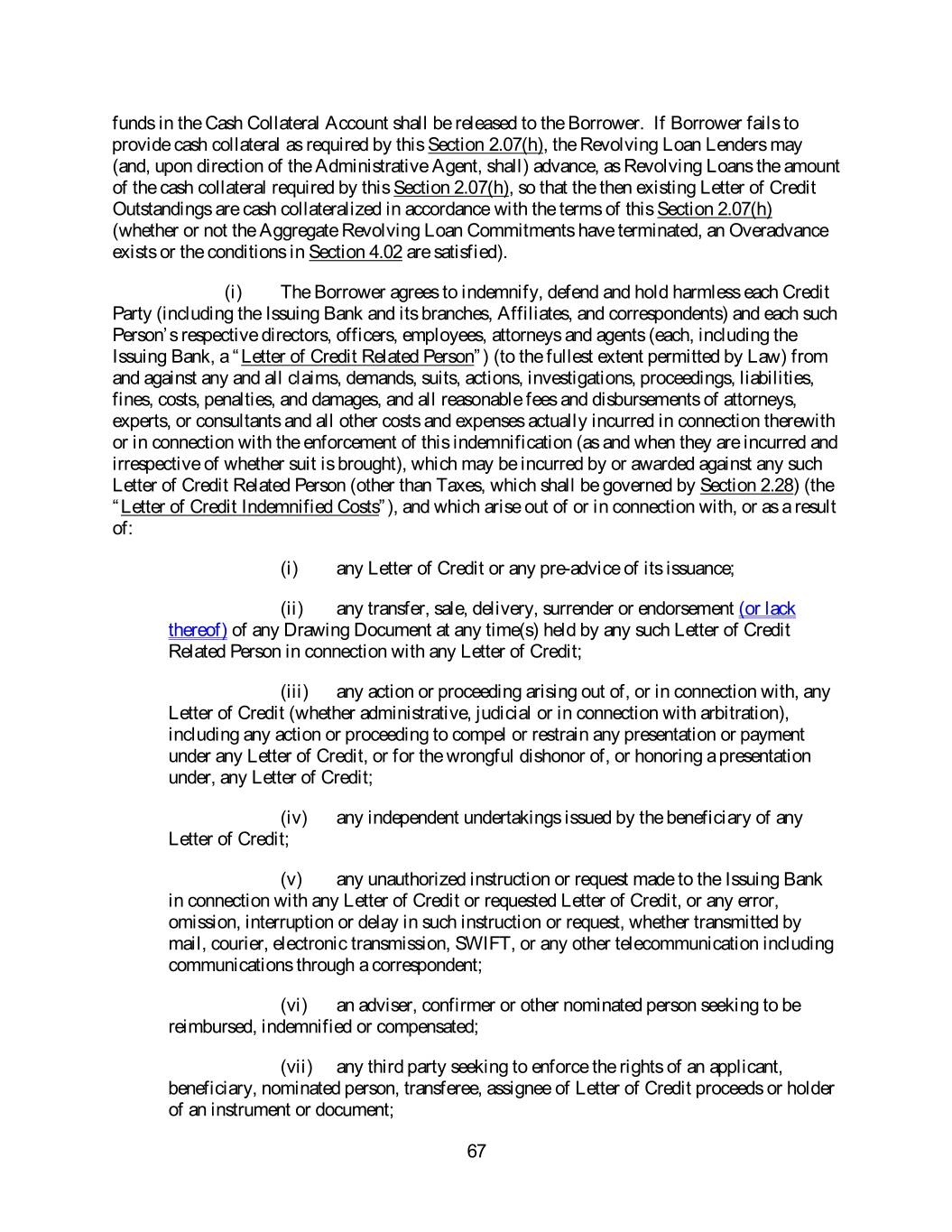 funds in the Cash Collateral Account shall be released to the Borrower. If Borrower fails to provide cash collateral as required by this Section 2.07(h), the Revolving Loan Lenders may (and, upon direction of the Administrative Agent, shall) advance, as Revolving Loans the amount of the cash collateral required by this Section 2.07(h), so that the then existing Letter of Credit Outstandings are cash collateralized in accordance with the terms of this Section 2.07(h) (whether or not the Aggregate Revolving Loan Commitments have terminated, an Overadvance exists or the conditions in Section 4.02 are satisfied).

(i) The Borrower agrees to indemnify, defend and hold harmless each Credit Party (including the Issuing Bank and its branches, Affiliates, and correspondents) and each such Person's respective directors, officers, employees, attorneys and agents (each, including the Issuing Bank, a "Letter of Credit Related Person") (to the fullest extent permitted by Law) from and against any and all claims, demands, suits, actions, investigations, proceedings, liabilities, fines, costs, penalties, and damages, and all reasonable fees and disbursements of attorneys, experts, or consultants and all other costs and expenses actually incurred in connection therewith or in connection with the enforcement of this indemnification (as and when they are incurred and irrespective of whether suit is brought), which may be incurred by or awarded against any such Letter of Credit Related Person (other than Taxes, which shall be governed by Section 2.28) (the "Letter of Credit Indemnified Costs"), and which arise out of or in connection with, or as a result of:

(i) any Letter of Credit or any pre-advice of its issuance;

(ii) any transfer, sale, delivery, surrender or endorsement (or lack thereof) of any Drawing Document at any time(s) held by any such Letter of Credit Related Person in connection with any Letter of Credit;

(iii) any action or proceeding arising out of, or in connection with, any Letter of Credit (whether administrative, judicial or in connection with arbitration), including any action or proceeding to compel or restrain any presentation or payment under any Letter of Credit, or for the wrongful dishonor of, or honoring a presentation under, any Letter of Credit;

(iv) any independent undertakings issued by the beneficiary of any Letter of Credit;

(v) any unauthorized instruction or request made to the Issuing Bank in connection with any Letter of Credit or requested Letter of Credit, or any error, omission, interruption or delay in such instruction or request, whether transmitted by mail, courier, electronic transmission, SWIFT, or any other telecommunication including communications through a correspondent;

(vi) an adviser, confirmer or other nominated person seeking to be reimbursed, indemnified or compensated;

(vii) any third party seeking to enforce the rights of an applicant, beneficiary, nominated person, transferee, assignee of Letter of Credit proceeds or holder of an instrument or document;

67